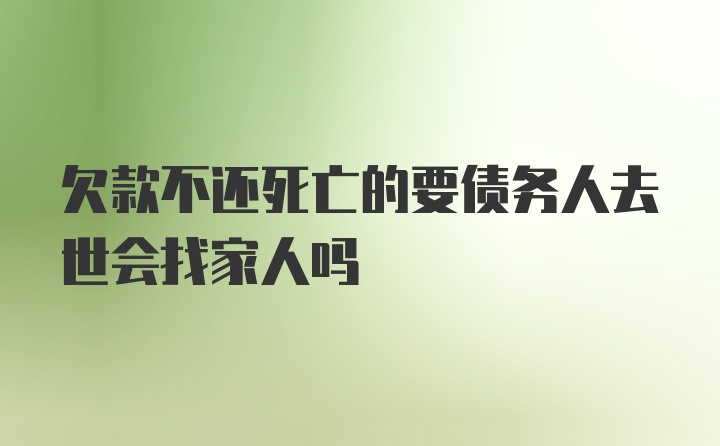 欠款不还死亡的要债务人去世会找家人吗